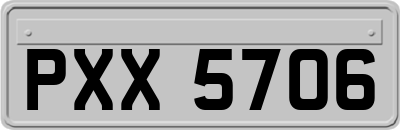 PXX 5706